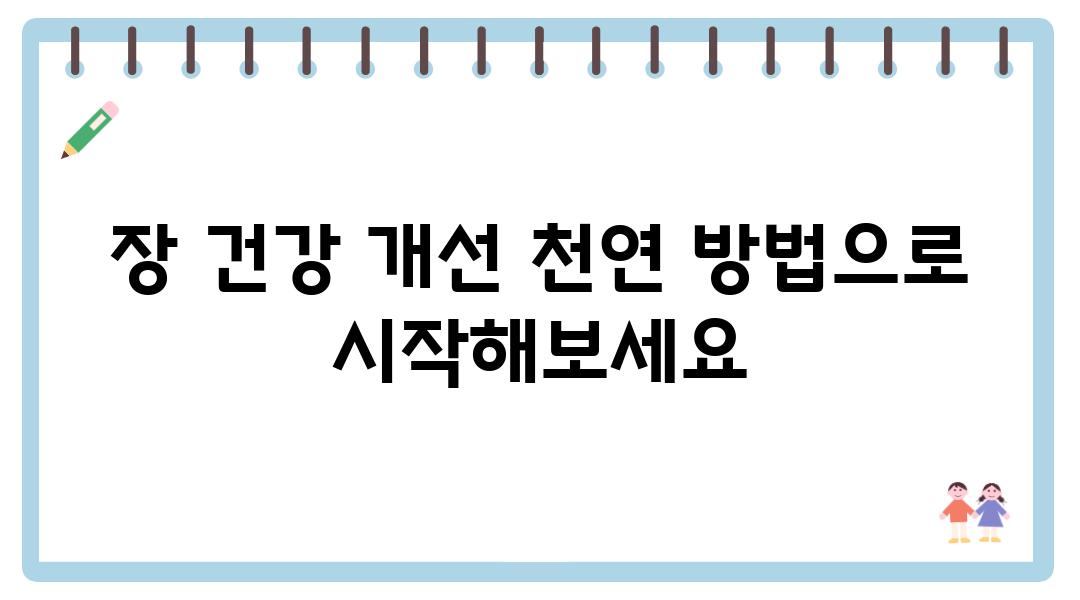 장 건강 개선 천연 방법으로 시작해보세요